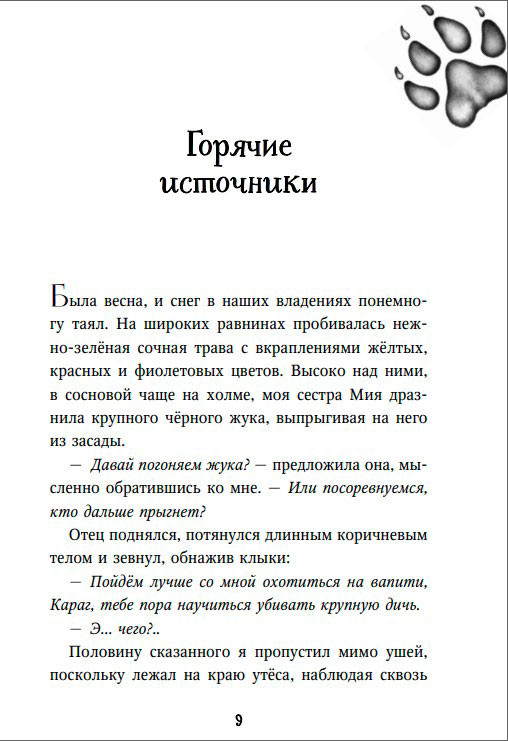 Горячие источники

Была весна, и снег в наших владениях понемногу таял. На широких равнинах пробивалась нежно-зелёная сочная трава с вкраплениями жёлтых, красных и фиолетовых цветов. Высоко над ними, в сосновой чаще на холме, моя сестра Мия дразнила крупного чёрного жука, выпрыгивая на него из засады.

— Давай погоняем жука? — предложила она, мысленно обратившись ко мне. — Или посоревнуемся, кто дальше прыгнет?

Отец поднялся, потянулся длинным коричневым телом и зевнул, обнажив клыки:

— Пойдём лучше со мной охотиться на вапити, Караг, тебе пора научиться убивать крупную дичь.

— Э... чего?..

Половину сказанного я пропустил мимо ушей, поскольку лежал на краю утёса, наблюдая сквозь

9